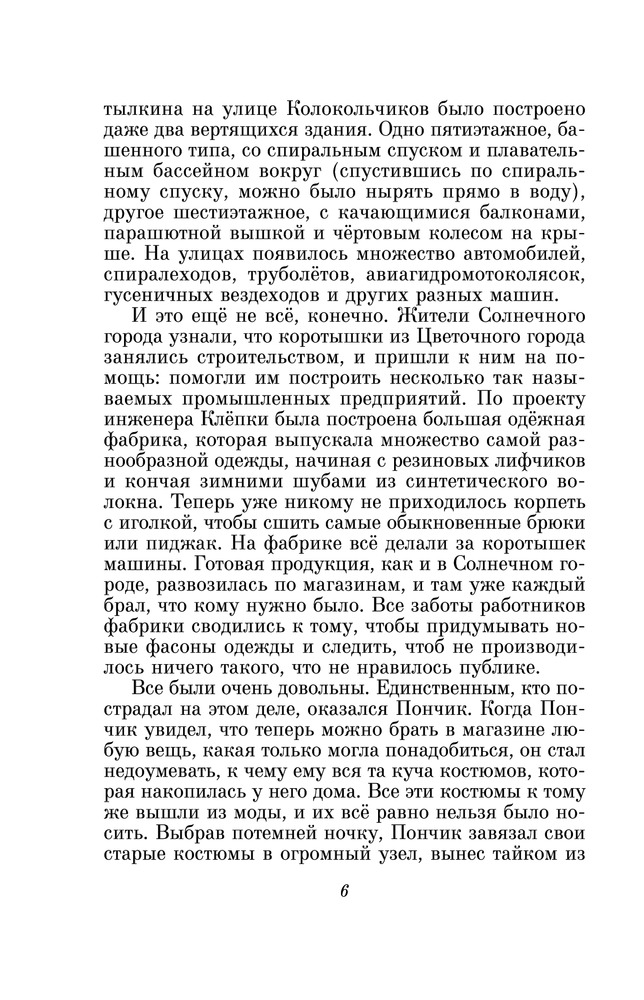 тылкина на улице Колокольчиков было построено даже два вертящихся здания. Одно пятиэтажное, башенного типа, со спиральным спуском и плавательным бассейном вокруг (спустившись по спиральному спуску, можно было нырять прямо в воду), другое шестиэтажное, с качающимися балконами, парашютной вышкой и чёртовым колесом на крыше. На улицах появилось множество автомобилей, спиралеходов, труболётов, авиагидромотоколясок, гусеничных вездеходов и других разных машин.

И это ещё не всё, конечно. Жители Солнечного города узнали, что коротышки из Цветочного города занялись строительством, и пришли к ним на помощь: помогли им построить несколько так называемых промышленных предприятий. По проекту инженера Клёпки была построена большая одёжная фабрика, которая выпускала множество самой разнообразной одежды, начиная с резиновых лифчиков и кончая зимними шубами из синтетического волокна. Теперь уже никому не приходилось корпеть с иголкой, чтобы сшить самые обыкновенные брюки или пиджак. На фабрике всё делали за коротышек машины. Готовая продукция, как и в Солнечном городе, развозилась по магазинам, и там уже каждый брал, что кому нужно было. Все заботы работников фабрики сводились к тому, чтобы придумывать новые фасоны одежды и следить, чтоб не производилось ничего такого, что не нравилось публике.

Все были очень довольны. Единственным, кто пострадал на этом деле, оказался Пончик. Когда Пончик увидел, что теперь можно брать в магазине любую вещь, какая только могла понадобиться, он стал недоумевать, к чему ему вся та куча костюмов, которая накопилась у него дома. Все эти костюмы к тому же вышли из моды, и их всё равно нельзя было носить. Выбрав потемней ночку, Пончик завязал свои старые костюмы в огромный узел, вынес тайком из

6